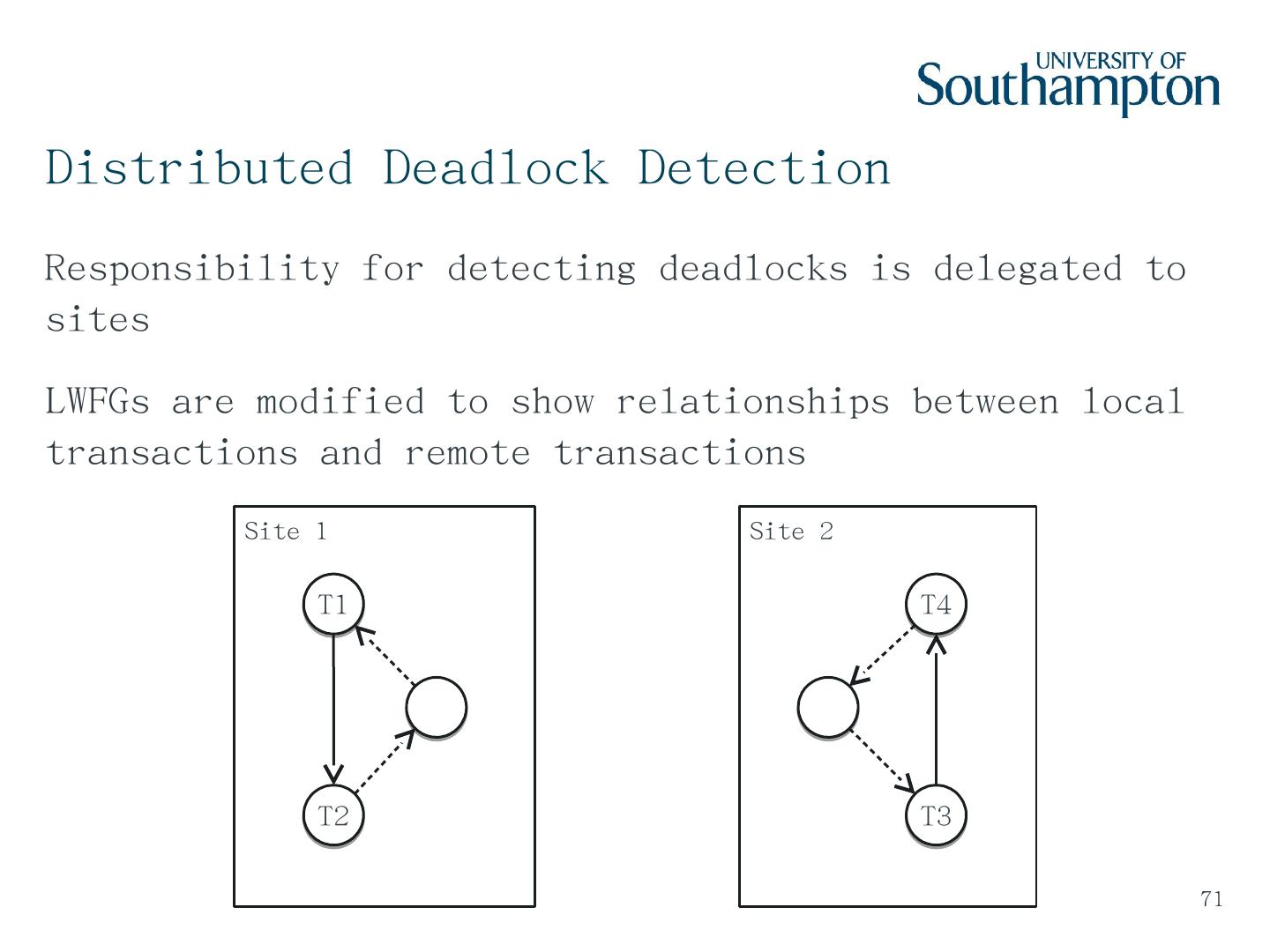 UNIVERSITY OF Southampton

Distributed Deadlock Detection

Responsibility for detecting deadlocks is delegated to sites

LWFGs are modified to show relationships between local transactions and remote transactions

Site 1

T1

T2

Site 2

T4

T3

71